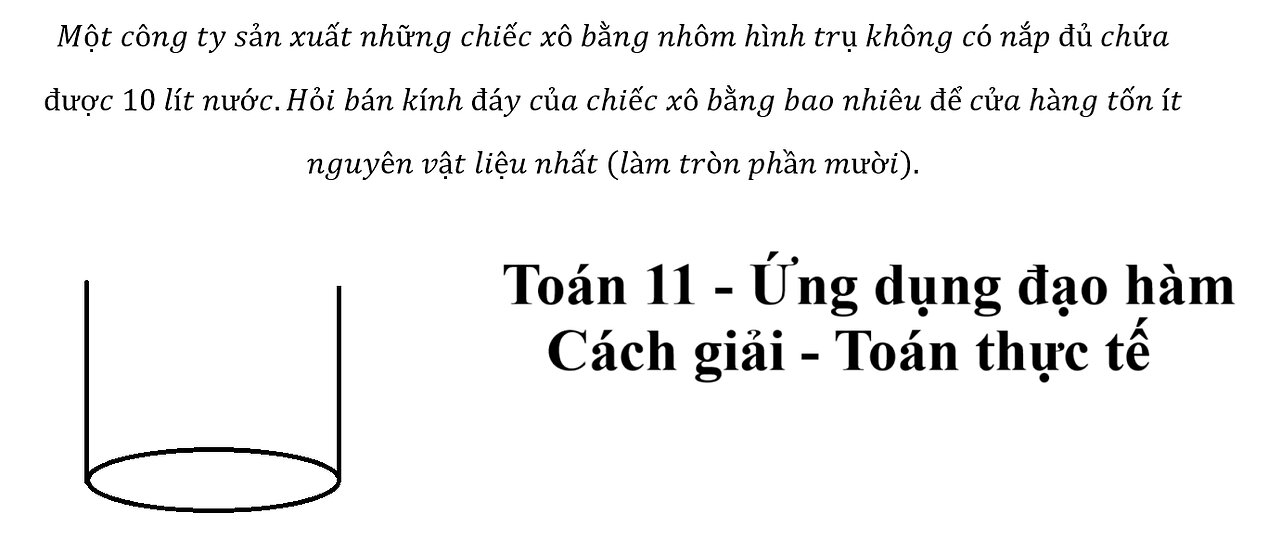 Một công ty sản xuất những chiếc xô bằng nhôm hình trụ không có nắp đủ chứa được 10 lít nước. Hỏi bán kính đáy của chiếc xô bằng bao nhiêu để cửa hàng tốn ít nguyên vật liệu nhất (làm tròn phần mười).

Toán 11 - Ứng dụng đạo hàm
Cách giải - Toán thực tế